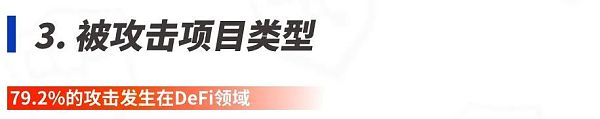 3. 被攻击项目类型

79.2%的攻击发生在DeFi领域